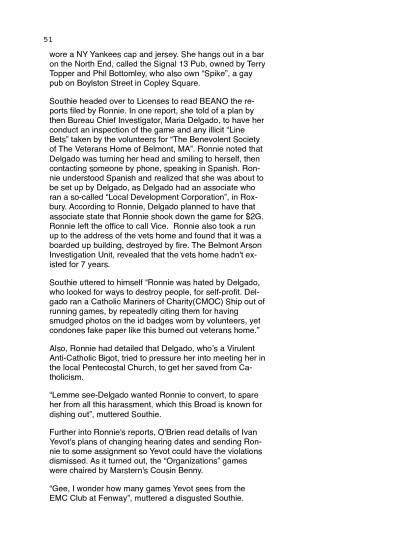 51

wore a NY Yankees cap and jersey. She hangs out in a bar on the North End, called the Signal 13 Pub, owned by Terry Topper and Phil Bottomley, who also own "Spike", a gay pub on Boylston Street in Copley Square.

Southie headed over to Licenses to read BEANO the reports filed by Ronnie. In one report, she told of a plan by then Bureau Chief Investigator, Maria Delgado, to have her conduct an inspection of the game and any illicit "Line Bets" taken by the volunteers for "The Benevolent Society of The Veterans Home of Belmont, MA". Ronnie noted that Delgado was turning her head and smiling to herself, then contacting someone by phone, speaking in Spanish. Ronnie understood Spanish and realized that she was about to be set up by Delgado, as Delgado had an associate who ran a so-called "Local Development Corporation", in Roxbury. According to Ronnie, Delgado planned to have that associate state that Ronnie shook down the game for $2G. Ronnie left the office to call Vice. Ronnie also took a run up to the address of the vets home and found that it was a boarded up building, destroyed by fire. The Belmont Arson Investigation Unit, revealed that the vets home hadn't existed for 7 years.

Southie uttered to himself "Ronnie was hated by Delgado, who looked for ways to destroy people, for self-profit. Delgado ran a Catholic Mariners of Charity(CMOC) Ship out of running games, by repeatedly citing them for having smudged photos on the id badges worn by volunteers, yet condones fake paper like this burned out veterans home."

Also, Ronnie had detailed that Delgado, who's a Virulent Anti-Catholic Bigot, tried to pressure her into meeting her in the local Pentecostal Church, to get her saved from Catholicism.

"Lemme see-Delgado wanted Ronnie to convert, to spare her from all this harassment, which this Broad is known for dishing out", muttered Southie.

Further into Ronnie's reports, O'Brien read details of Ivan Yevot's plans of changing hearing dates and sending Ronnie to some assignment so Yevot could have the violations dismissed. As it turned out, the "Organizations" games were chaired by Marstern's Cousin Benny.

"Gee, I wonder how many games Yevot sees from the EMC Club at Fenway", muttered a disgusted Southie.